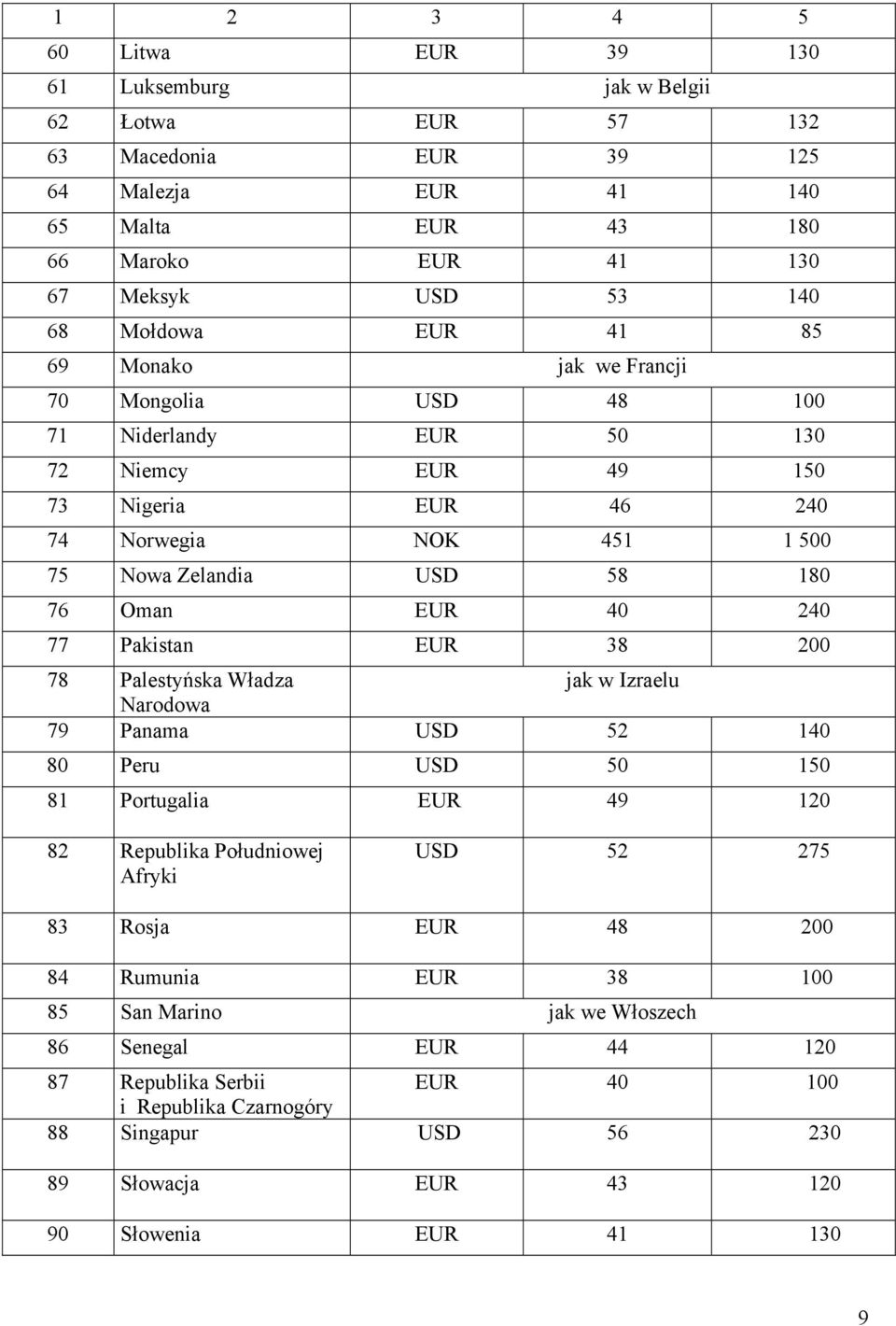 | 1 | 2 | 3 | 4 | 5 |
|---|---|---|---|---|
| 60 | Litwa | EUR | 39 | 130 |
| 61 | Luksemburg | jak w Belgii | | |
| 62 | Łotwa | EUR | 57 | 132 |
| 63 | Macedonia | EUR | 39 | 125 |
| 64 | Malezja | EUR | 41 | 140 |
| 65 | Malta | EUR | 43 | 180 |
| 66 | Maroko | EUR | 41 | 130 |
| 67 | Meksyk | USD | 53 | 140 |
| 68 | Mołdowa | EUR | 41 | 85 |
| 69 | Monako | jak we Francji | | |
| 70 | Mongolia | USD | 48 | 100 |
| 71 | Niderlandy | EUR | 50 | 130 |
| 72 | Niemcy | EUR | 49 | 150 |
| 73 | Nigeria | EUR | 46 | 240 |
| 74 | Norwegia | NOK | 451 | 1 500 |
| 75 | Nowa Zelandia | USD | 58 | 180 |
| 76 | Oman | EUR | 40 | 240 |
| 77 | Pakistan | EUR | 38 | 200 |
| 78 | Palestyńska Władza Narodowa | jak w Izraelu | | |
| 79 | Panama | USD | 52 | 140 |
| 80 | Peru | USD | 50 | 150 |
| 81 | Portugalia | EUR | 49 | 120 |
| 82 | Republika Południowej Afryki | USD | 52 | 275 |
| 83 | Rosja | EUR | 48 | 200 |
| 84 | Rumunia | EUR | 38 | 100 |
| 85 | San Marino | jak we Włoszech | | |
| 86 | Senegal | EUR | 44 | 120 |
| 87 | Republika Serbii i Republika Czarnogóry | EUR | 40 | 100 |
| 88 | Singapur | USD | 56 | 230 |
| 89 | Słowacja | EUR | 43 | 120 |
| 90 | Słowenia | EUR | 41 | 130 |

9